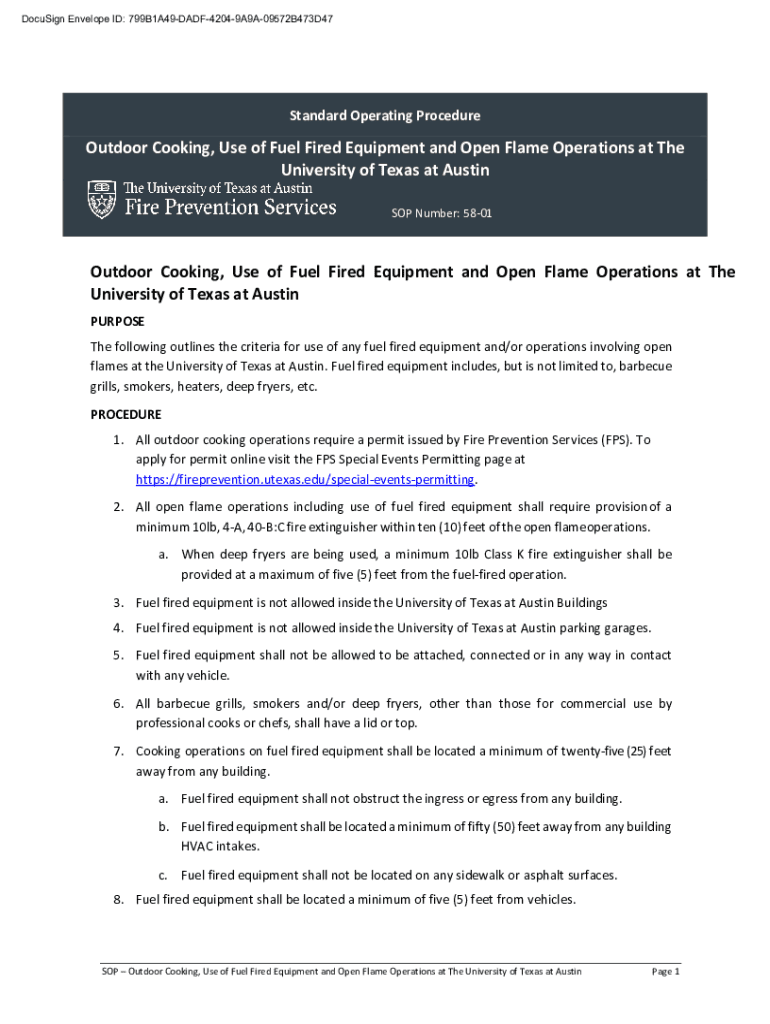 DocuSign Envelope ID: 799B1A49-DADF-4204-9A9A-09572B473D47

Standard Operating Procedure

Outdoor Cooking, Use of Fuel Fired Equipment and Open Flame Operations at The University of Texas at Austin

The University of Texas at Austin
Fire Prevention Services

SOP Number: 58-01

Outdoor Cooking, Use of Fuel Fired Equipment and Open Flame Operations at The University of Texas at Austin

PURPOSE

The following outlines the criteria for use of any fuel fired equipment and/or operations involving open flames at the University of Texas at Austin. Fuel fired equipment includes, but is not limited to, barbecue grills, smokers, heaters, deep fryers, etc.

PROCEDURE

1. All outdoor cooking operations require a permit issued by Fire Prevention Services (FPS). To apply for permit online visit the FPS Special Events Permitting page at https://fireprevention.utexas.edu/special-events-permitting.

2. All open flame operations including use of fuel fired equipment shall require provision of a minimum 10lb, 4-A, 40-B:C fire extinguisher within ten (10) feet of the open flame operations.

a. When deep fryers are being used, a minimum 10lb Class K fire extinguisher shall be provided at a maximum of five (5) feet from the fuel-fired operation.

3. Fuel fired equipment is not allowed inside the University of Texas at Austin Buildings

4. Fuel fired equipment is not allowed inside the University of Texas at Austin parking garages.

5. Fuel fired equipment shall not be allowed to be attached, connected or in any way in contact with any vehicle.

6. All barbecue grills, smokers and/or deep fryers, other than those for commercial use by professional cooks or chefs, shall have a lid or top.

7. Cooking operations on fuel fired equipment shall be located a minimum of twenty-five (25) feet away from any building.

a. Fuel fired equipment shall not obstruct the ingress or egress from any building.

b. Fuel fired equipment shall be located a minimum of fifty (50) feet away from any building HVAC intakes.

c. Fuel fired equipment shall not be located on any sidewalk or asphalt surfaces.

8. Fuel fired equipment shall be located a minimum of five (5) feet from vehicles.

SOP – Outdoor Cooking, Use of Fuel Fired Equipment and Open Flame Operations at The University of Texas at Austin Page 1